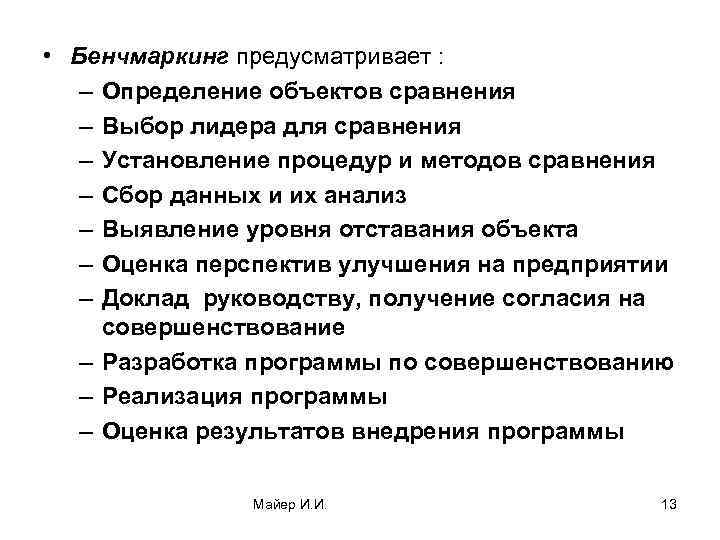 • Бенчмаркинг предусматривает :

– Определение объектов сравнения
– Выбор лидера для сравнения
– Установление процедур и методов сравнения
– Сбор данных и их анализ
– Выявление уровня отставания объекта
– Оценка перспектив улучшения на предприятии
– Доклад руководству, получение согласия на совершенствование
– Разработка программы по совершенствованию
– Реализация программы
– Оценка результатов внедрения программы

Майер И.И.

13